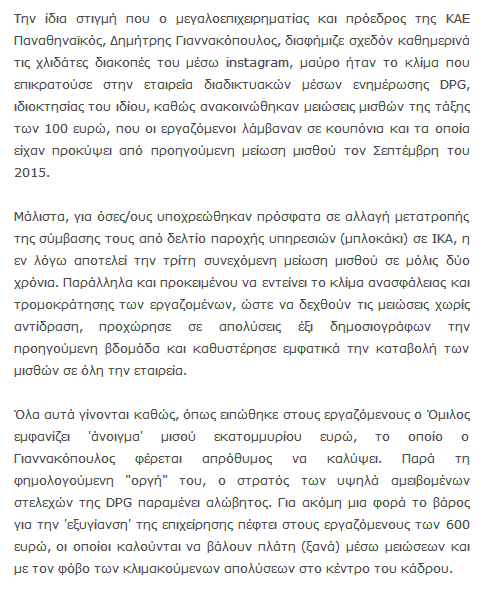 Την ίδια στιγμή που ο μεγαλοεπιχειρηματίας και πρόεδρος της ΚΑΕ Παναθηναϊκός, Δημήτρης Γιαννακόπουλος, διαφήμιζε σχεδόν καθημερινά τις χλιδάτες διακοπές του μέσω instagram, μαύρο ήταν το κλίμα που επικρατούσε στην εταιρεία διαδικτυακών μέσων ενημέρωσης DPG, ιδιοκτησίας του ιδίου, καθώς ανακοινώθηκαν μειώσεις μισθών της τάξης των 100 ευρώ, που οι εργαζόμενοι λάμβαναν σε κουπόνια και τα οποία είχαν προκύψει από προηγούμενη μείωση μισθού τον Σεπτέμβρη του 2015.

Μάλιστα, για όσες/ους υποχρεώθηκαν πρόσφατα σε αλλαγή μετατροπής της σύμβασης τους από δελτίο παροχής υπηρεσιών (μπλοκάκι) σε ΙΚΑ, η εν λόγω αποτελεί την τρίτη συνεχόμενη μείωση μισθού σε μόλις δύο χρόνια. Παράλληλα και προκειμένου να εντείνει το κλίμα ανασφάλειας και τρομοκράτησης των εργαζομένων, ώστε να δεχθούν τις μειώσεις χωρίς αντίδραση, προχώρησε σε απολύσεις έξι δημοσιογράφων την προηγούμενη βδομάδα και καθυστέρησε εμφατικά την καταβολή των μισθών σε όλη την εταιρεία.

Όλα αυτά γίνονται καθώς, όπως ειπώθηκε στους εργαζόμενους ο Όμιλος εμφανίζει 'άνοιγμα' μισού εκατομμυρίου ευρώ, το οποίο ο Γιαννακόπουλος φέρεται απρόθυμος να καλύψει. Παρά τη φημολογούμενη "οργή" του, ο στρατός των υψηλά αμειβομένων στελεχών της DPG παραμένει αλώβητος. Για ακόμη μια φορά το βάρος για την 'εξυγίανση' της επιχείρησης πέφτει στους εργαζόμενους των 600 ευρώ, οι οποίοι καλούνται να βάλουν πλάτη (ξανά) μέσω μειώσεων και με τον φόβο των κλιμακούμενων απολύσεων στο κέντρο του κάδρου.